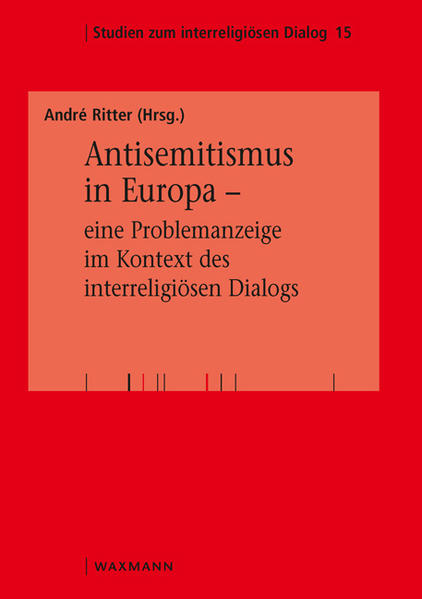 Studien zum interreligiösen Dialog 15

André Ritter (Hrsg.)

Antisemitismus in Europa –

eine Problemanzeige im Kontext des interreligiösen Dialogs

WAXMANN